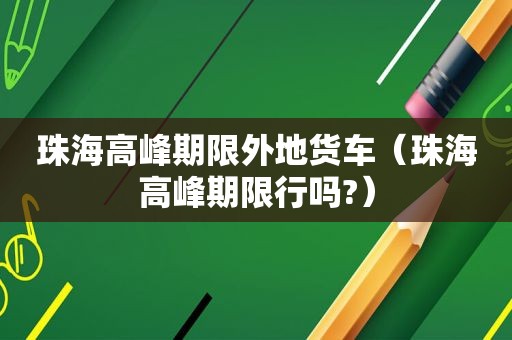 珠海高峰期限外地货车（珠海高峰期限行吗?）